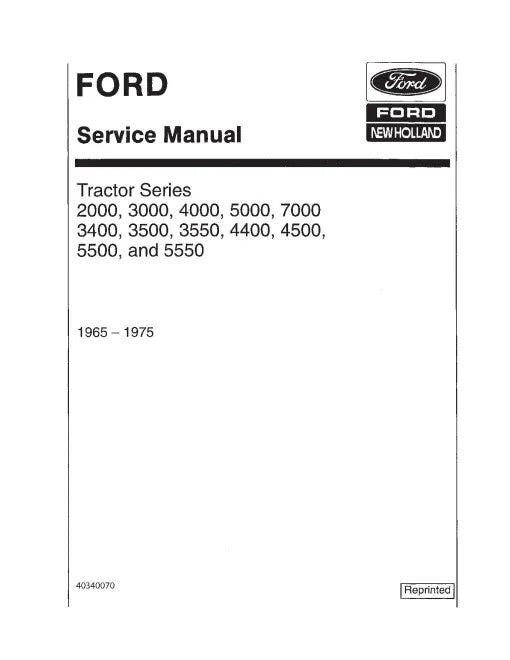 FORD

Service Manual

Ford
FORD
NEW HOLLAND

Tractor Series
2000, 3000, 4000, 5000, 7000
3400, 3500, 3550, 4400, 4500,
5500, and 5550

1965 – 1975

40340070

Reprinted